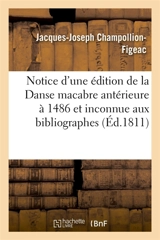 Jacques-Joseph Champollion-Figeac

Notice d'une édition de la Danse macabre antérieure à 1486 et inconnue aux bibliographes (Éd.1811)

hachette LIVRE BnF